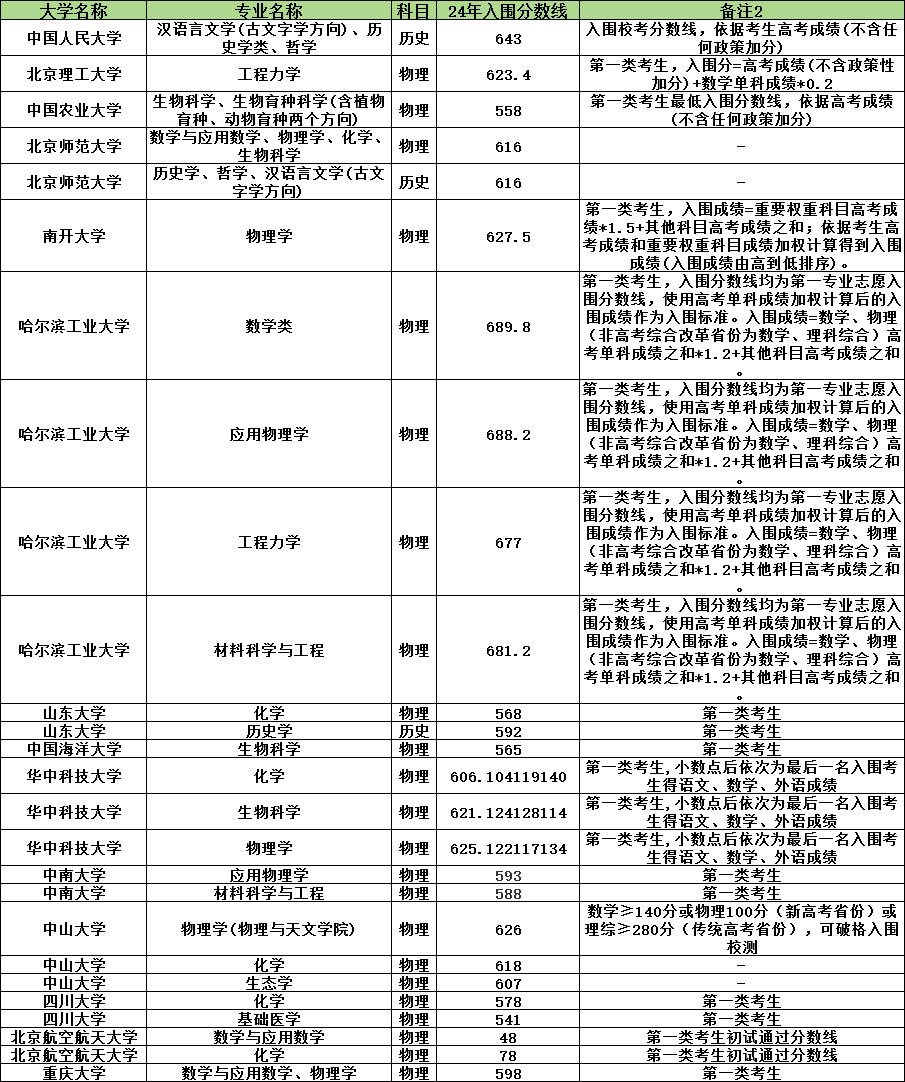 | 大学名称 | 专业名称 | 科目 | 24年入围分数线 | 备注2 |
|---|---|---|---|---|
| 中国人民大学 | 汉语言文学(古文字学方向)、历史学类、哲学 | 历史 | 643 | 入围校考分数线，依据考生高考成绩(不含任何政策加分) |
| 北京理工大学 | 工程力学 | 物理 | 623.4 | 第一类考生，入围分=高考成绩(不含政策性加分)+数学单科成绩*0.2 |
| 中国农业大学 | 生物科学、生物育种科学(含植物育种、动物育种两个方向) | 物理 | 558 | 第一类考生最低入围分数线，依据高考成绩(不含任何政策加分) |
| 北京师范大学 | 数学与应用数学、物理学、化学、生物科学 | 物理 | 616 | - |
| 北京师范大学 | 历史学、哲学、汉语言文学(古文字学方向) | 历史 | 616 | - |
| 南开大学 | 物理学 | 物理 | 627.5 | 第一类考生，入围成绩=重要权重科目高考成绩*1.5+其他科目高考成绩之和；依据考生高考成绩和重要权重科目成绩加权计算得到入围成绩(入围成绩由高到低排序)。 |
| 哈尔滨工业大学 | 数学类 | 物理 | 689.8 | 第一类考生，入围分数线均为第一专业志愿入围分数线，使用高考单科成绩加权计算后的入围成绩作为入围标准。入围成绩=数学、物理（非高考综合改革省份为数学、理科综合）高考单科成绩之和*1.2+其他科目高考成绩之和。 |
| 哈尔滨工业大学 | 应用物理学 | 物理 | 688.2 | 第一类考生，入围分数线均为第一专业志愿入围分数线，使用高考单科成绩加权计算后的入围成绩作为入围标准。入围成绩=数学、物理（非高考综合改革省份为数学、理科综合）高考单科成绩之和*1.2+其他科目高考成绩之和。 |
| 哈尔滨工业大学 | 工程力学 | 物理 | 677 | 第一类考生，入围分数线均为第一专业志愿入围分数线，使用高考单科成绩加权计算后的入围成绩作为入围标准。入围成绩=数学、物理（非高考综合改革省份为数学、理科综合）高考单科成绩之和*1.2+其他科目高考成绩之和。 |
| 哈尔滨工业大学 | 材料科学与工程 | 物理 | 681.2 | 第一类考生，入围分数线均为第一专业志愿入围分数线，使用高考单科成绩加权计算后的入围成绩作为入围标准。入围成绩=数学、物理（非高考综合改革省份为数学、理科综合）高考单科成绩之和*1.2+其他科目高考成绩之和。 |
| 山东大学 | 化学 | 物理 | 568 | 第一类考生 |
| 山东大学 | 历史学 | 历史 | 592 | 第一类考生 |
| 中国海洋大学 | 生物科学 | 物理 | 565 | 第一类考生 |
| 华中科技大学 | 化学 | 物理 | 606.104119140 | 第一类考生,小数点后依次为最后一名入围考生得语文、数学、外语成绩 |
| 华中科技大学 | 生物科学 | 物理 | 621.124128114 | 第一类考生,小数点后依次为最后一名入围考生得语文、数学、外语成绩 |
| 华中科技大学 | 物理学 | 物理 | 625.122117134 | 第一类考生,小数点后依次为最后一名入围考生得语文、数学、外语成绩 |
| 中南大学 | 应用物理学 | 物理 | 593 | 第一类考生 |
| 中南大学 | 材料科学与工程 | 物理 | 588 | 第一类考生 |
| 中山大学 | 物理学(物理与天文学院) | 物理 | 626 | 数学≥140分或物理100分（新高考省份）或理综≥280分（传统高考省份），可破格入围校测 |
| 中山大学 | 化学 | 物理 | 618 | - |
| 中山大学 | 生态学 | 物理 | 607 | - |
| 四川大学 | 化学 | 物理 | 578 | 第一类考生 |
| 四川大学 | 基础医学 | 物理 | 541 | 第一类考生 |
| 北京航空航天大学 | 数学与应用数学 | 物理 | 48 | 第一类考生初试通过分数线 |
| 北京航空航天大学 | 化学 | 物理 | 78 | 第一类考生初试通过分数线 |
| 重庆大学 | 数学与应用数学、物理学 | 物理 | 598 | 第一类考生 |